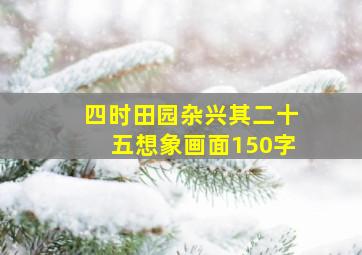 四时田园杂兴其二十五想象画面150字